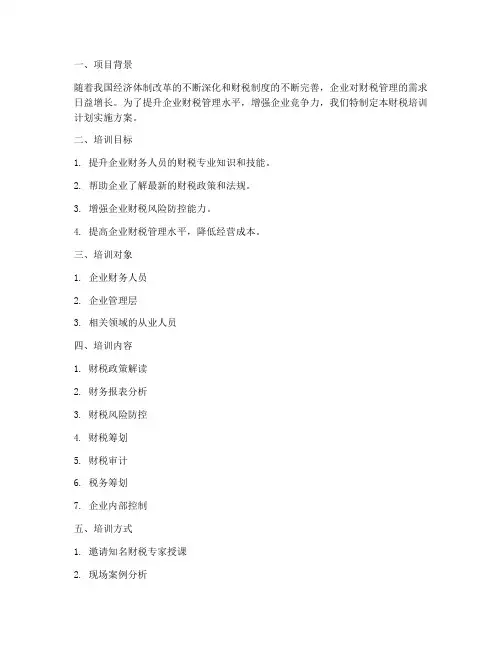 一、项目背景

随着我国经济体制改革的不断深化和财税制度的不断完善，企业对财税管理的需求日益增长。为了提升企业财税管理水平，增强企业竞争力，我们特制定本财税培训计划实施方案。

二、培训目标

1. 提升企业财务人员的财税专业知识和技能。

2. 帮助企业了解最新的财税政策和法规。

3. 增强企业财税风险防控能力。

4. 提高企业财税管理水平，降低经营成本。

三、培训对象

1. 企业财务人员

2. 企业管理层

3. 相关领域的从业人员

四、培训内容

1. 财税政策解读

2. 财务报表分析

3. 财税风险防控

4. 财税筹划

5. 财税审计

6. 税务筹划

7. 企业内部控制

五、培训方式

1. 邀请知名财税专家授课

2. 现场案例分析